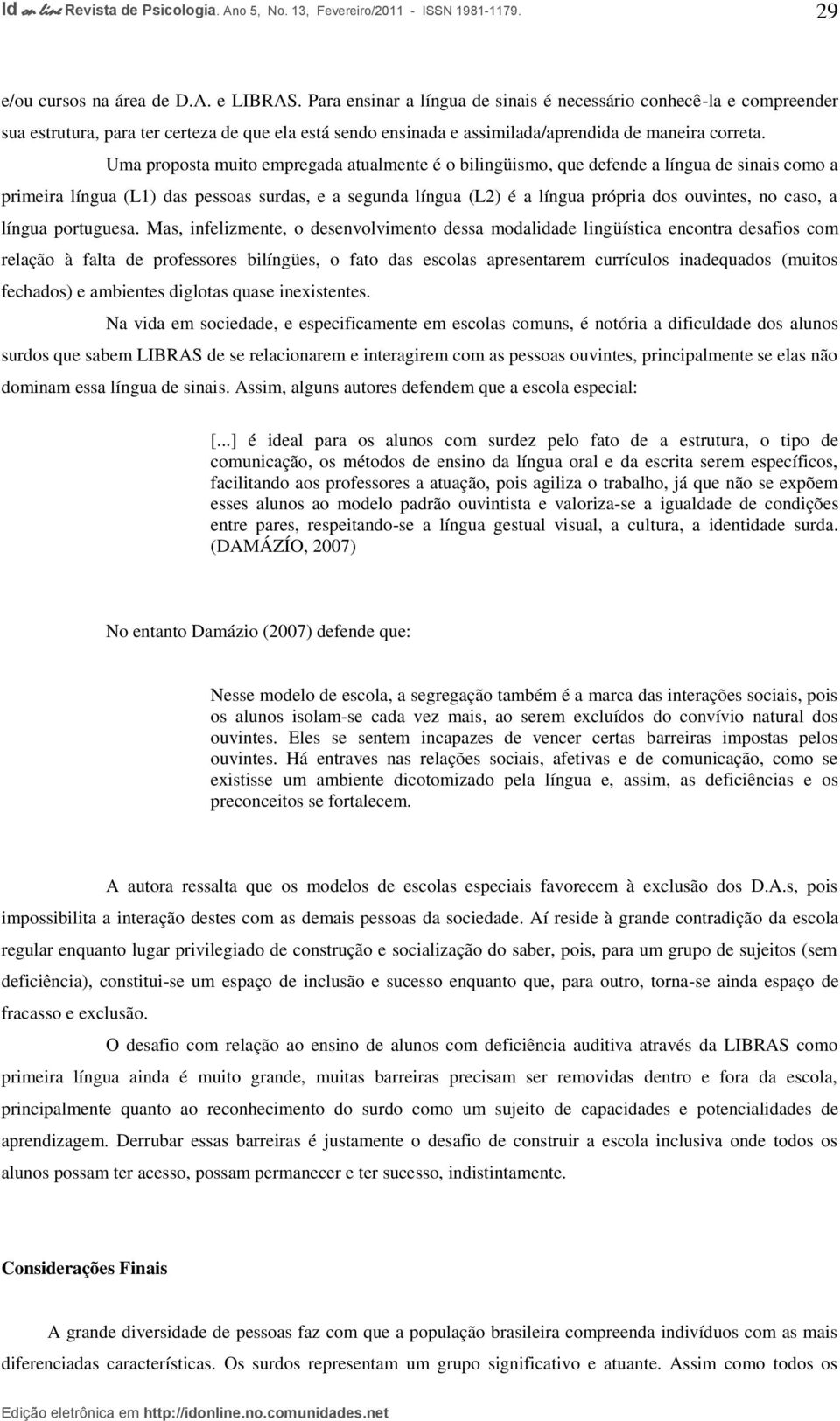 Id on line Revista de Psicologia. Ano 5, No. 13, Fevereiro/2011 - ISSN 1981-1179. 29

e/ou cursos na área de D.A. e LIBRAS. Para ensinar a língua de sinais é necessário conhecê-la e compreender sua estrutura, para ter certeza de que ela está sendo ensinada e assimilada/aprendida de maneira correta.

Uma proposta muito empregada atualmente é o bilingüismo, que defende a língua de sinais como a primeira língua (L1) das pessoas surdas, e a segunda língua (L2) é a língua própria dos ouvintes, no caso, a língua portuguesa. Mas, infelizmente, o desenvolvimento dessa modalidade lingüística encontra desafios com relação à falta de professores bilíngües, o fato das escolas apresentarem currículos inadequados (muitos fechados) e ambientes diglotas quase inexistentes.

Na vida em sociedade, e especificamente em escolas comuns, é notória a dificuldade dos alunos surdos que sabem LIBRAS de se relacionarem e interagirem com as pessoas ouvintes, principalmente se elas não dominam essa língua de sinais. Assim, alguns autores defendem que a escola especial:

[...] é ideal para os alunos com surdez pelo fato de a estrutura, o tipo de comunicação, os métodos de ensino da língua oral e da escrita serem específicos, facilitando aos professores a atuação, pois agiliza o trabalho, já que não se expõem esses alunos ao modelo padrão ouvintista e valoriza-se a igualdade de condições entre pares, respeitando-se a língua gestual visual, a cultura, a identidade surda. (DAMÁZÍO, 2007)

No entanto Damázio (2007) defende que:

Nesse modelo de escola, a segregação também é a marca das interações sociais, pois os alunos isolam-se cada vez mais, ao serem excluídos do convívio natural dos ouvintes. Eles se sentem incapazes de vencer certas barreiras impostas pelos ouvintes. Há entraves nas relações sociais, afetivas e de comunicação, como se existisse um ambiente dicotomizado pela língua e, assim, as deficiências e os preconceitos se fortalecem.

A autora ressalta que os modelos de escolas especiais favorecem à exclusão dos D.A.s, pois impossibilita a interação destes com as demais pessoas da sociedade. Aí reside à grande contradição da escola regular enquanto lugar privilegiado de construção e socialização do saber, pois, para um grupo de sujeitos (sem deficiência), constitui-se um espaço de inclusão e sucesso enquanto que, para outro, torna-se ainda espaço de fracasso e exclusão.

O desafio com relação ao ensino de alunos com deficiência auditiva através da LIBRAS como primeira língua ainda é muito grande, muitas barreiras precisam ser removidas dentro e fora da escola, principalmente quanto ao reconhecimento do surdo como um sujeito de capacidades e potencialidades de aprendizagem. Derrubar essas barreiras é justamente o desafio de construir a escola inclusiva onde todos os alunos possam ter acesso, possam permanecer e ter sucesso, indistintamente.

Considerações Finais

A grande diversidade de pessoas faz com que a população brasileira compreenda indivíduos com as mais diferenciadas características. Os surdos representam um grupo significativo e atuante. Assim como todos os

Edição eletrônica em http://idonline.no.comunidades.net